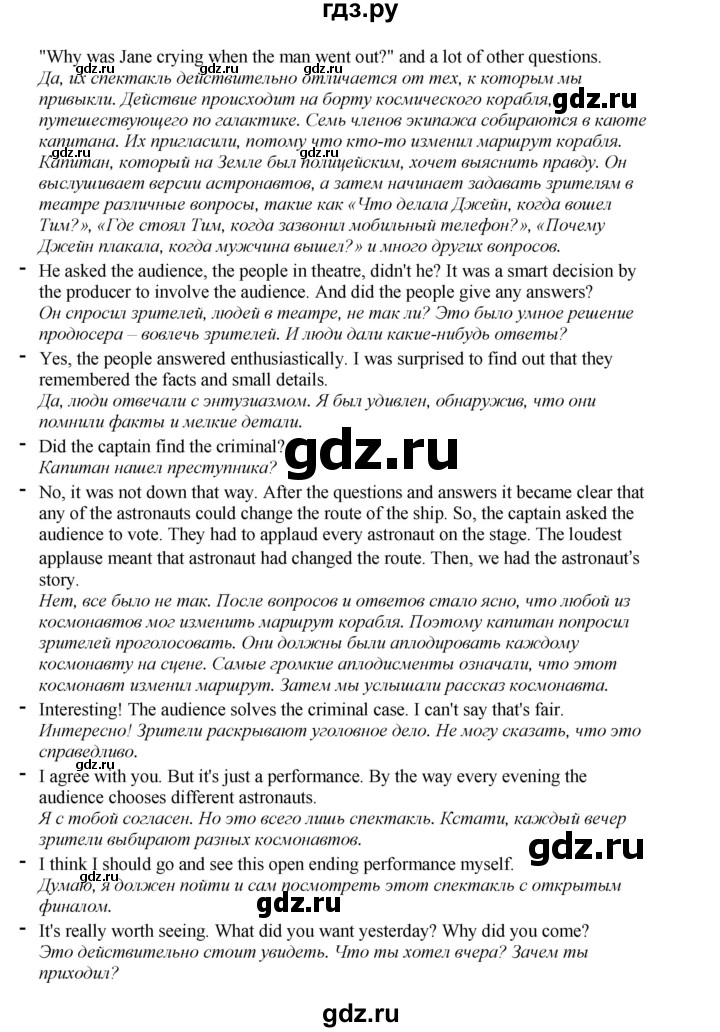 гдз.ру

"Why was Jane crying when the man went out?" and a lot of other questions.
Да, их спектакль действительно отличается от тех, к которым мы привыкли. Действие происходит на борту космического корабля, путешествующего по галактике. Семь членов экипажа собираются в каюте капитана. Их пригласили, потому что кто-то изменил маршрут корабля. Капитан, который на Земле был полицейским, хочет выяснить правду. Он выслушивает версии астронавтов, а затем начинает задавать зрителям в театре различные вопросы, такие как «Что делала Джейн, когда вошел Тим?», «Где стоял Тим, когда зазвонил мобильный телефон?», «Почему Джейн плакала, когда мужчина вышел?» и много других вопросов.

- He asked the audience, the people in theatre, didn't he? It was a smart decision by the producer to involve the audience. And did the people give any answers?
Он спросил зрителей, людей в театре, не так ли? Это было умное решение продюсера – вовлечь зрителей. И люди дали какие-нибудь ответы?

- Yes, the people answered enthusiastically. I was surprised to find out that they remembered the facts and small details.
Да, люди отвечали с энтузиазмом. Я был удивлен, обнаружив, что они помнили факты и мелкие детали.

- Did the captain find the criminal?
Капитан нашел преступника?

- No, it was not down that way. After the questions and answers it became clear that any of the astronauts could change the route of the ship. So, the captain asked the audience to vote. They had to applaud every astronaut on the stage. The loudest applause meant that astronaut had changed the route. Then, we had the astronaut's story.
Нет, все было не так. После вопросов и ответов стало ясно, что любой из космонавтов мог изменить маршрут корабля. Поэтому капитан попросил зрителей проголосовать. Они должны были аплодировать каждому космонавту на сцене. Самые громкие аплодисменты означали, что этот космонавт изменил маршрут. Затем мы услышали рассказ космонавта.

- Interesting! The audience solves the criminal case. I can't say that's fair.
Интересно! Зрители раскрывают уголовное дело. Не могу сказать, что это справедливо.

- I agree with you. But it's just a performance. By the way every evening the audience chooses different astronauts.
Я с тобой согласен. Но это всего лишь спектакль. Кстати, каждый вечер зрители выбирают разных космонавтов.

- I think I should go and see this open ending performance myself.
Думаю, я должен пойти и сам посмотреть этот спектакль с открытым финалом.

- It's really worth seeing. What did you want yesterday? Why did you come?
Это действительно стоит увидеть. Что ты хотел вчера? Зачем ты приходил?

gdz.ru